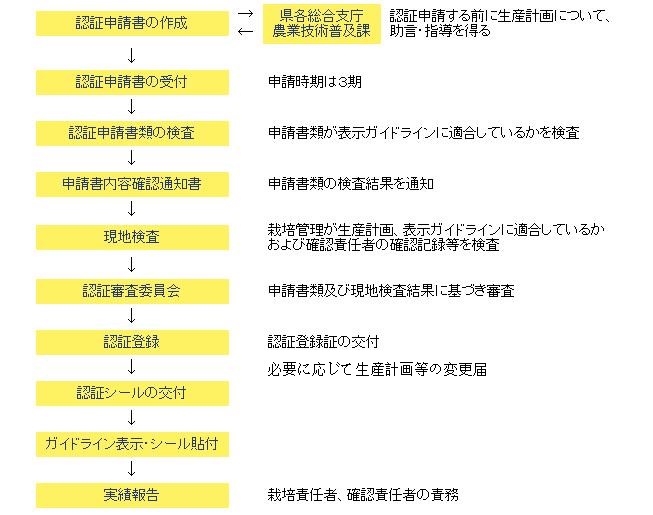 認証申請書の作成

→
←

県各総合支庁
農業技術普及課

認証申請する前に生産計画について、助言・指導を得る

↓

認証申請書の受付

申請時期は3期

↓

認証申請書類の検査

申請書類が表示ガイドラインに適合しているかを検査

↓

申請書内容確認通知書

申請書類の検査結果を通知

↓

現地検査

栽培管理が生産計画、表示ガイドラインに適合しているかおよび確認責任者の確認記録等を検査

↓

認証審査委員会

申請書類及び現地検査結果に基づき審査

↓

認証登録

認証登録証の交付

↓

必要に応じて生産計画等の変更届

認証シールの交付

↓

ガイドライン表示・シール貼付

↓

実績報告

栽培責任者、確認責任者の責務